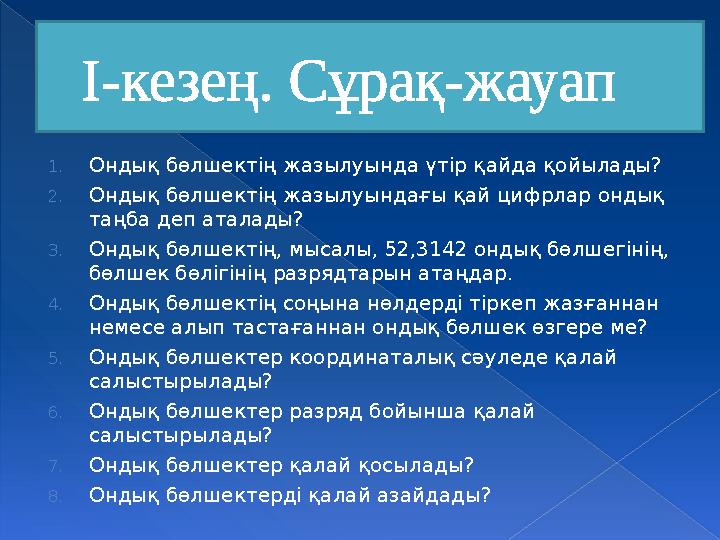 І-кезең. Сұрақ-жауап

1. Ондық бөлшектің жазылуында үтір қайда қойылады?
2. Ондық бөлшектің жазылуындағы қай цифрлар ондық таңба деп аталады?
3. Ондық бөлшектің, мысалы, 52,3142 ондық бөлшегінің, бөлшек бөлігінің разрядтарын атаңдар.
4. Ондық бөлшектің соңына нөлдерді тіркеп жазғаннан немесе алып тастағаннан ондық бөлшек өзгере ме?
5. Ондық бөлшектер координаталық сәуледе қалай салыстырылады?
6. Ондық бөлшектер разряд бойынша қалай салыстырылады?
7. Ондық бөлшектер қалай қосылады?
8. Ондық бөлшектерді қалай азайдады?